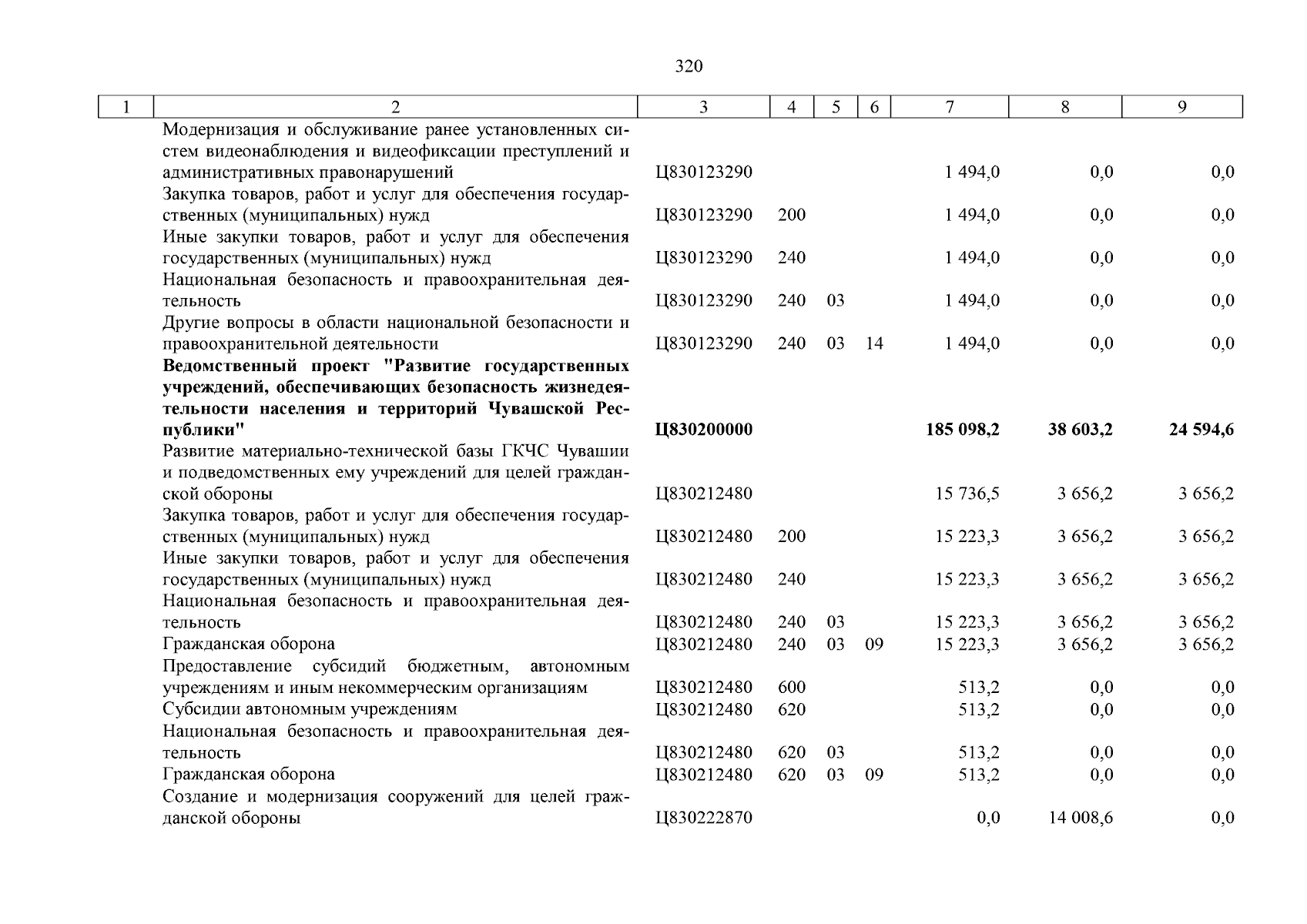 320

| 1 | 2 | 3 | 4 | 5 | 6 | 7 | 8 | 9 |
|---|---|---|---|---|---|---|---|---|
| | Модернизация и обслуживание ранее установленных систем видеонаблюдения и видеофиксации преступлений и административных правонарушений | Ц830123290 | | | | 1 494,0 | 0,0 | 0,0 |
| | Закупка товаров, работ и услуг для обеспечения государственных (муниципальных) нужд | Ц830123290 | 200 | | | 1 494,0 | 0,0 | 0,0 |
| | Иные закупки товаров, работ и услуг для обеспечения государственных (муниципальных) нужд | Ц830123290 | 240 | | | 1 494,0 | 0,0 | 0,0 |
| | Национальная безопасность и правоохранительная деятельность | Ц830123290 | 240 | 03 | | 1 494,0 | 0,0 | 0,0 |
| | Другие вопросы в области национальной безопасности и правоохранительной деятельности | Ц830123290 | 240 | 03 | 14 | 1 494,0 | 0,0 | 0,0 |
| | **Ведомственный проект "Развитие государственных учреждений, обеспечивающих безопасность жизнедеятельности населения и территорий Чувашской Республики"** | **Ц830200000** | | | | **185 098,2** | **38 603,2** | **24 594,6** |
| | Развитие материально-технической базы ГКЧС Чувашии и подведомственных ему учреждений для целей гражданской обороны | Ц830212480 | | | | 15 736,5 | 3 656,2 | 3 656,2 |
| | Закупка товаров, работ и услуг для обеспечения государственных (муниципальных) нужд | Ц830212480 | 200 | | | 15 223,3 | 3 656,2 | 3 656,2 |
| | Иные закупки товаров, работ и услуг для обеспечения государственных (муниципальных) нужд | Ц830212480 | 240 | | | 15 223,3 | 3 656,2 | 3 656,2 |
| | Национальная безопасность и правоохранительная деятельность | Ц830212480 | 240 | 03 | | 15 223,3 | 3 656,2 | 3 656,2 |
| | Гражданская оборона | Ц830212480 | 240 | 03 | 09 | 15 223,3 | 3 656,2 | 3 656,2 |
| | Предоставление субсидий бюджетным, автономным учреждениям и иным некоммерческим организациям | Ц830212480 | 600 | | | 513,2 | 0,0 | 0,0 |
| | Субсидии автономным учреждениям | Ц830212480 | 620 | | | 513,2 | 0,0 | 0,0 |
| | Национальная безопасность и правоохранительная деятельность | Ц830212480 | 620 | 03 | | 513,2 | 0,0 | 0,0 |
| | Гражданская оборона | Ц830212480 | 620 | 03 | 09 | 513,2 | 0,0 | 0,0 |
| | Создание и модернизация сооружений для целей гражданской обороны | Ц830222870 | | | | 0,0 | 14 008,6 | 0,0 |